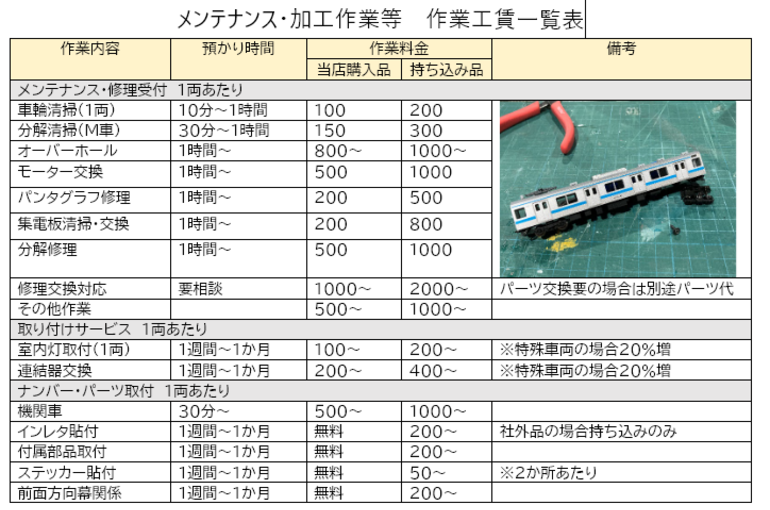 メンテナンス・加工作業等　作業工賃一覧表

| 作業内容 | 預かり時間 | 作業料金 当店購入品 | 作業料金 持ち込み品 | 備考 |
|---|---|---|---|---|
| メンテナンス・修理受付　1両あたり | | | | |
| 車輪清掃(1両) | 10分～1時間 | 100 | 200 | |
| 分解清掃(M車) | 30分～1時間 | 150 | 300 | |
| オーバーホール | 1時間～ | 800～ | 1000～ | |
| モーター交換 | 1時間～ | 500 | 1000 | |
| パンタグラフ修理 | 1時間～ | 200 | 500 | |
| 集電板清掃・交換 | 1時間～ | 200 | 800 | |
| 分解修理 | 1時間～ | 500 | 1000 | |
| 修理交換対応 | 要相談 | 1000～ | 2000～ | パーツ交換要の場合は別途パーツ代 |
| その他作業 | | 500～ | 1000～ | |
| 取り付けサービス　1両あたり | | | | |
| 室内灯取付(1両) | 1週間～1か月 | 100～ | 200～ | ※特殊車両の場合20%増 |
| 連結器交換 | 1週間～1か月 | 200～ | 400～ | ※特殊車両の場合20%増 |
| ナンバー・パーツ取付　1両あたり | | | | |
| 機関車 | 30分～ | 500～ | 1000～ | |
| インレタ貼付 | 1週間～1か月 | 無料 | 200～ | 社外品の場合持ち込みのみ |
| 付属部品取付 | 1週間～1か月 | 無料 | 200～ | |
| ステッカー貼付 | 1週間～1か月 | 無料 | 50～ | ※2か所あたり |
| 前面方向幕関係 | 1週間～1か月 | 無料 | 200～ | |